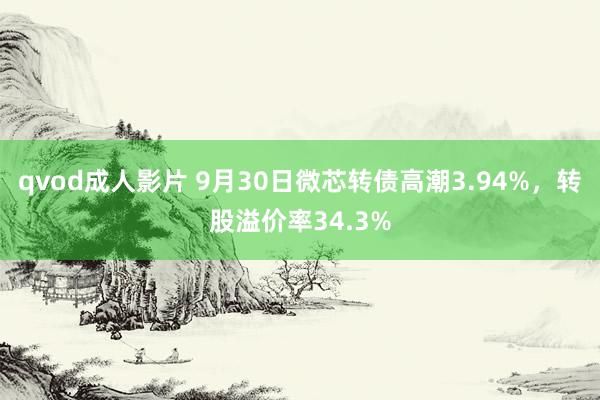 qvod成人影片 9月30日微芯转债高潮3.94%，转股溢价率34.3%